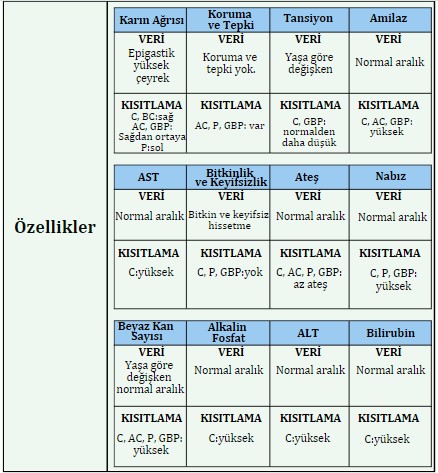 Özellikler

| Karın Ağrısı | Koruma ve Tepki | Tansiyon | Amilaz |
|---|---|---|---|
| VERİ Epigastik yüksek çeyrek | VERİ Koruma ve tepki yok. | VERİ Yaşa göre değişken | VERİ Normal aralık |
| KISITLAMA C, BC:sağ AC, GBP: Sağdan ortaya P:sol | KISITLAMA AC, P, GBP: var | KISITLAMA C, GBP: normalden daha düşük | KISITLAMA C, AC, GBP: yüksek |

| AST | Bitkinlik ve Keyifsizlik | Ateş | Nabız |
|---|---|---|---|
| VERİ Normal aralık | VERİ Bitkin ve keyifsiz hissetme | VERİ Normal aralık | VERİ Normal aralık |
| KISITLAMA C:yüksek | KISITLAMA C, P, GBP:yok | KISITLAMA C, AC, P, GBP: az ateş | KISITLAMA C, P, GBP: yüksek |

| Beyaz Kan Sayısı | Alkalin Fosfat | ALT | Bilirubin |
|---|---|---|---|
| VERİ Yaşa göre değişken normal aralık | VERİ Normal aralık | VERİ Normal aralık | VERİ Normal aralık |
| KISITLAMA C, AC, P, GBP: yüksek | KISITLAMA C:yüksek | KISITLAMA C:yüksek | KISITLAMA C:yüksek |